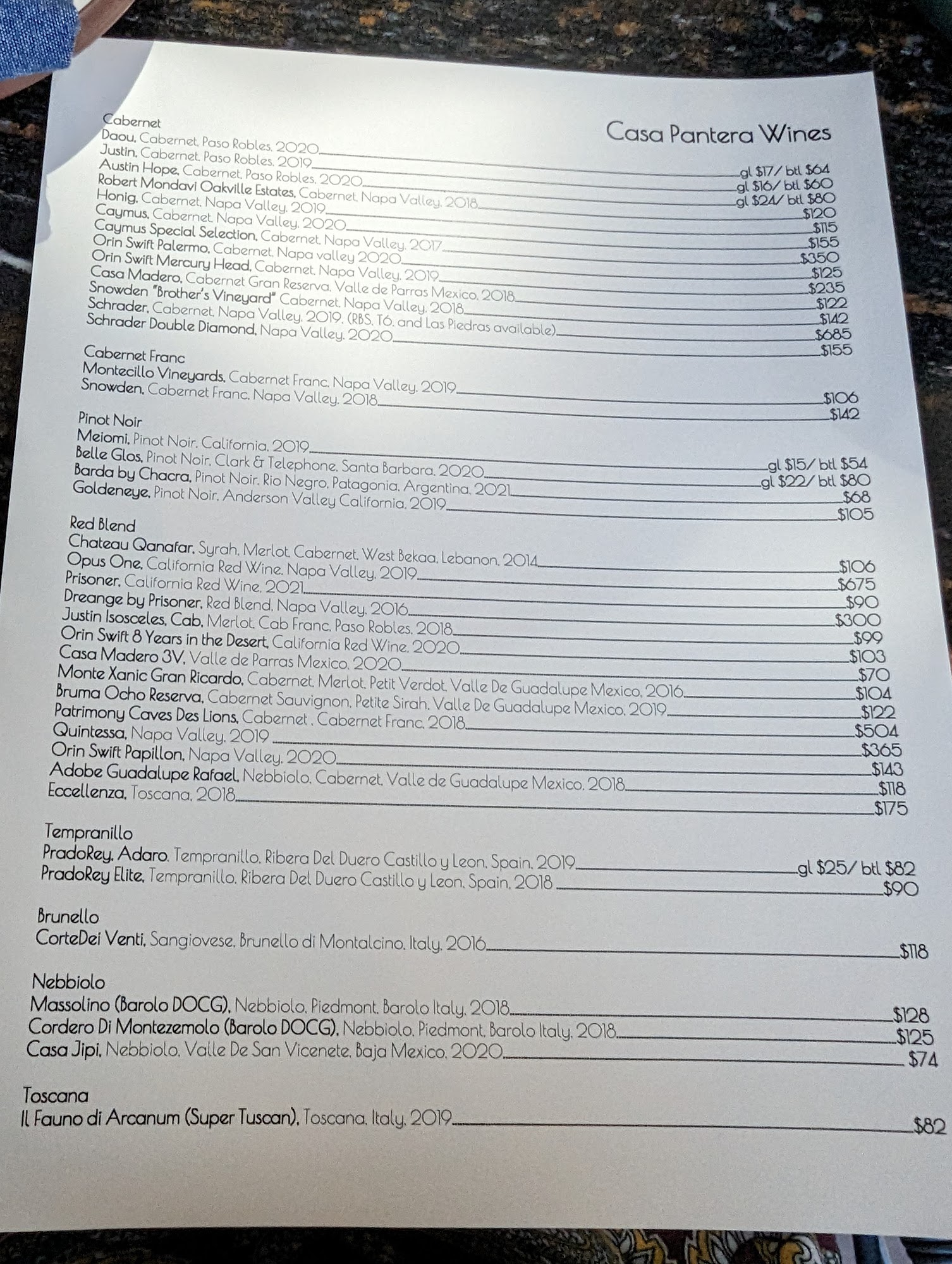 Casa Pantera Wines

Cabernet
Daou, Cabernet, Paso Robles, 2020 gl $17/ btl $64
Justin, Cabernet, Paso Robles, 2019 gl $16/ btl $60
Austin Hope, Cabernet, Paso Robles, 2020 gl $24/ btl $80
Robert Mondavi Oakville Estates, Cabernet, Napa Valley, 2018 $120
Honig, Cabernet, Napa Valley, 2019 $115
Caymus, Cabernet, Napa Valley, 2020 $155
Caymus Special Selection, Cabernet, Napa Valley, 2017 $350
Orin Swift Palermo, Cabernet, Napa valley 2020 $125
Orin Swift Mercury Head, Cabernet, Napa Valley, 2019 $235
Casa Madero, Cabernet Gran Reserva, Valle de Parras Mexico, 2018 $122
Snowden "Brother's Vineyard" Cabernet, Napa Valley, 2018 $142
Schrader, Cabernet, Napa Valley, 2019, (RBS, T6, and Las Piedras available) $685
Schrader Double Diamond, Napa Valley, 2020 $155

Cabernet Franc
Montecillo Vineyards, Cabernet Franc, Napa Valley, 2019 $106
Snowden, Cabernet Franc, Napa Valley, 2018 $142

Pinot Noir
Meiomi, Pinot Noir, California, 2019 gl $15/ btl $54
Belle Glos, Pinot Noir, Clark & Telephone, Santa Barbara, 2020 gl $22/ btl $80
Barda by Chacra, Pinot Noir, Rio Negro, Patagonia, Argentina, 2021 $68
Goldeneye, Pinot Noir, Anderson Valley California, 2019 $105

Red Blend
Chateau Qanafar, Syrah, Merlot, Cabernet, West Bekaa, Lebanon, 2014 $106
Opus One, California Red Wine, Napa Valley, 2019 $675
Prisoner, California Red Wine, 2021 $90
Dreange by Prisoner, Red Blend, Napa Valley, 2016 $300
Justin Isosceles, Cab, Merlot, Cab Franc, Paso Robles, 2018 $99
Orin Swift 8 Years in the Desert, California Red Wine, 2020 $103
Casa Madero 3V, Valle de Parras Mexico, 2020 $70
Monte Xanic Gran Ricardo, Cabernet, Merlot, Petit Verdot, Valle De Guadalupe Mexico, 2016 $104
Bruma Ocho Reserva, Cabernet Sauvignon, Petite Sirah, Valle De Guadalupe Mexico, 2019 $122
Patrimony Caves Des Lions, Cabernet , Cabernet Franc, 2018 $504
Quintessa, Napa Valley, 2019 $365
Orin Swift Papillon, Napa Valley, 2020 $143
Adobe Guadalupe Rafael, Nebbiolo, Cabernet, Valle de Guadalupe Mexico, 2018 $118
Eccellenza, Toscana, 2018 $175

Tempranillo
PradoRey, Adaro, Tempranillo, Ribera Del Duero Castillo y Leon, Spain, 2019 gl $25/ btl $82
PradoRey Elite, Tempranillo, Ribera Del Duero Castillo y Leon, Spain, 2018 $90

Brunello
CorteDei Venti, Sangiovese, Brunello di Montalcino, Italy, 2016 $118

Nebbiolo
Massolino (Barolo DOCG), Nebbiolo, Piedmont, Barolo Italy, 2018 $128
Cordero Di Montezemolo (Barolo DOCG), Nebbiolo, Piedmont, Barolo Italy, 2018 $125
Casa Jipi, Nebbiolo, Valle De San Vicenete, Baja Mexico, 2020 $74

Toscana
Il Fauno di Arcanum (Super Tuscan), Toscana, Italy, 2019 $82